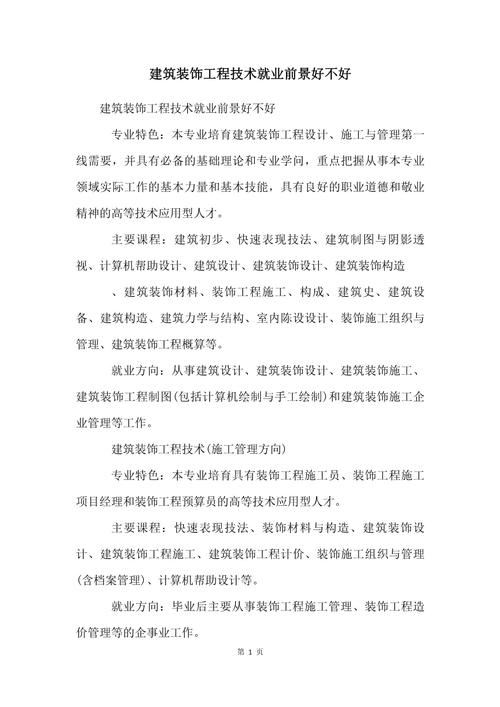 建筑装饰工程技术就业前景好不好

建筑装饰工程技术就业前景好不好

专业特色：本专业培育建筑装饰工程设计、施工与管理第一线需要，并具有必备的基础理论和专业学问，重点把握从事本专业领域实际工作的基本力量和基本技能，具有良好的职业道德和敬业精神的高等技术应用型人才。

主要课程：建筑初步、快速表现技法、建筑制图与阴影透视、计算机帮助设计、建筑设计、建筑装饰设计、建筑装饰构造

、建筑装饰材料、装饰工程施工、构成、建筑史、建筑设备、建筑构造、建筑力学与结构、室内陈设设计、装饰施工组织与管理、建筑装饰工程概算等。

就业方向：从事建筑设计、建筑装饰设计、建筑装饰施工、建筑装饰工程制图(包括计算机绘制与手工绘制)和建筑装饰施工企业管理等工作。

建筑装饰工程技术(施工管理方向)

专业特色：本专业培育具有装饰工程施工员、装饰工程施工项目经理和装饰工程预算员的高等技术应用型人才。

主要课程：快速表现技法、装饰材料与构造、建筑装饰设计、建筑装饰工程施工、建筑装饰工程计价、装饰施工组织与管理(含档案管理)、计算机帮助设计等。

就业方向：毕业后主要从事装饰工程施工管理、装饰工程造价管理等的企事业工作。

第 1 页